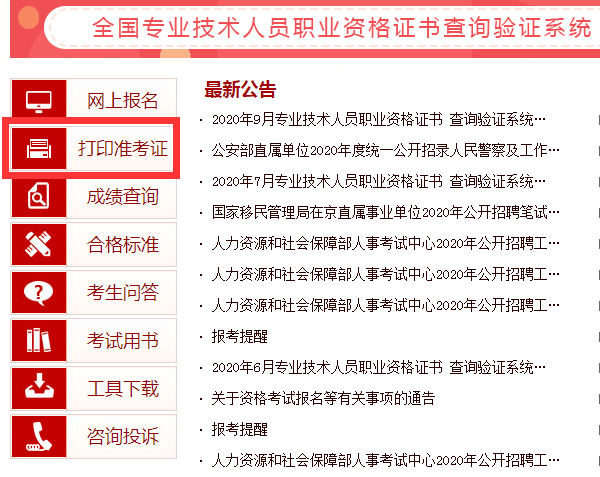 全国专业技术人员职业资格证书查询验证系统

网上报名

打印准考证

成绩查询

合格标准

考生问答

考试用书

工具下载

咨询投诉

最新公告

· 2020年9月专业技术人员职业资格证书 查询验证系统…

· 公安部直属单位2020年度统一公开招录人民警察及工作…

· 2020年7月专业技术人员职业资格证书 查询验证系统…

· 国家移民管理局在京直属事业单位2020年公开招聘笔试…

· 人力资源和社会保障部人事考试中心2020年公开招聘工…

· 人力资源和社会保障部人事考试中心2020年公开招聘工…

· 人力资源和社会保障部人事考试中心2020年公开招聘工…

· 报考提醒

· 2020年6月专业技术人员职业资格证书 查询验证系统…

· 关于资格考试报名等有关事项的通告

· 报考提醒

· 人力资源和社会保障部人事考试中心2020年公开招聘工…